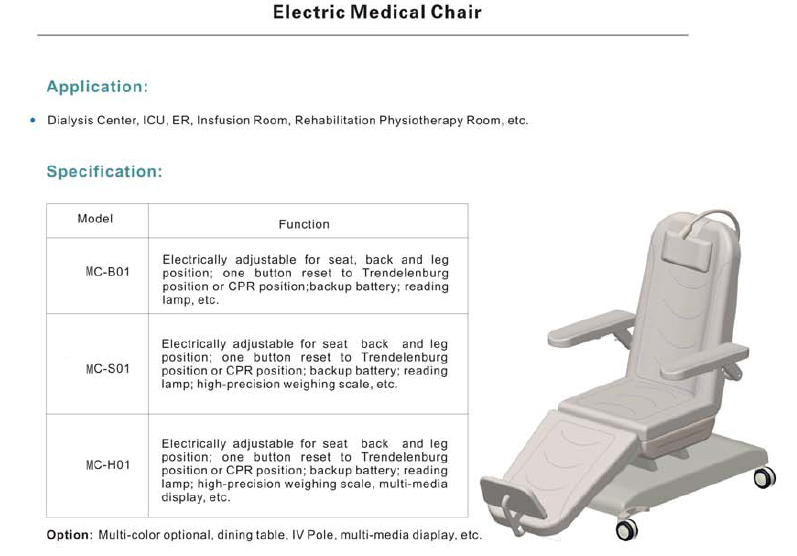 Electric Medical Chair

Application:

• Dialysis Center, ICU, ER, Insfusion Room, Rehabilitation Physiotherapy Room, etc.

Specification:

| Model | Function |
|---|---|
| MC-B01 | Electrically adjustable for seat, back and leg position; one button reset to Trendelenburg position or CPR position;backup battery; reading lamp, etc. |
| MC-S01 | Electrically adjustable for seat back and leg position; one button reset to Trendelenburg position or CPR position; backup battery; reading lamp; high-precision weighing scale, etc. |
| MC-H01 | Electrically adjustable for seat back and leg position; one button reset to Trendelenburg position or CPR position; backup battery; reading lamp; high-precision weighing scale, multi-media display, etc. |

Option: Multi-color optional, dining table, IV Pole, multi-media diaplay, etc.